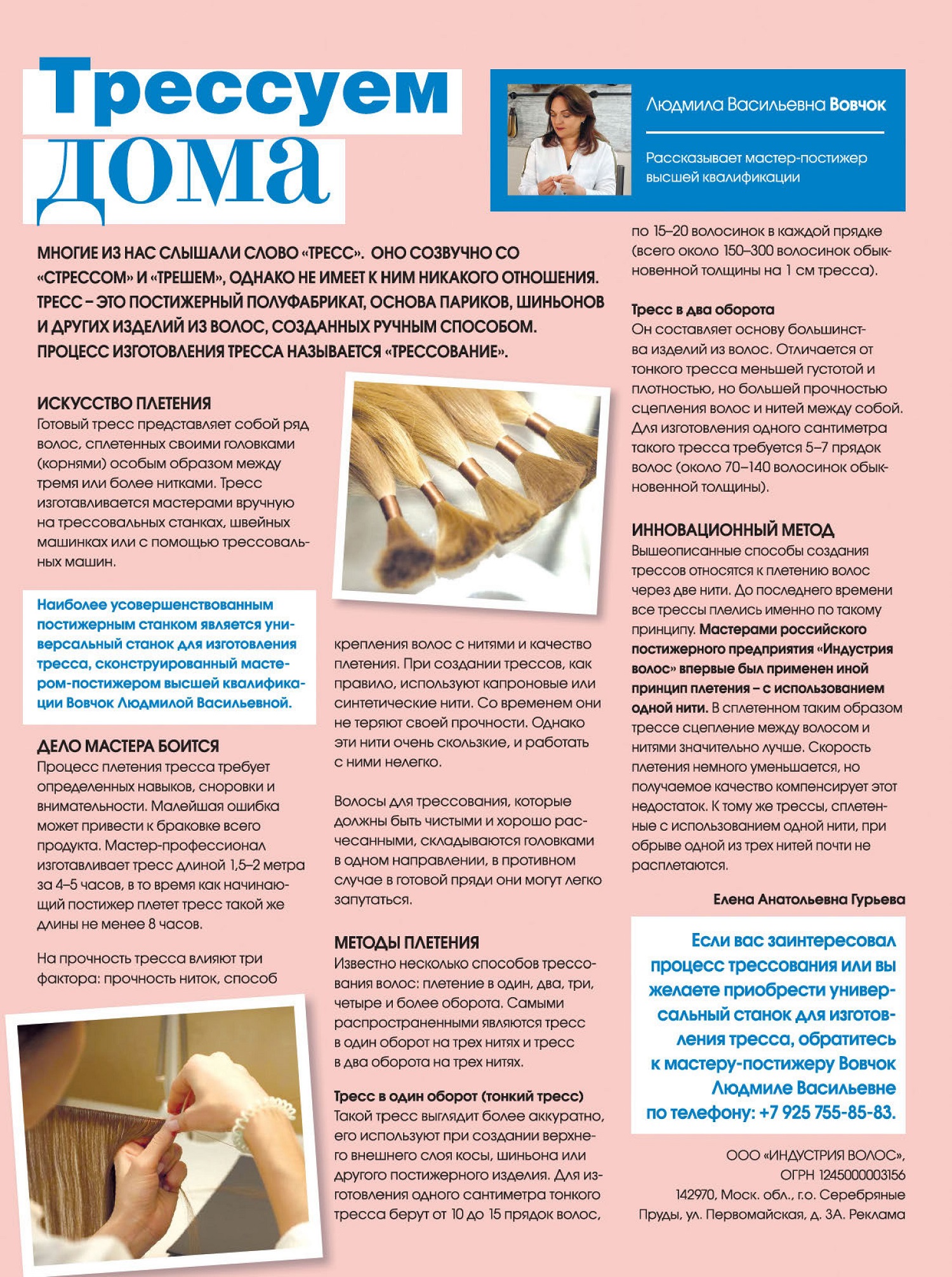 Трессуем дома

Людмила Васильевна Вовчок

Рассказывает мастер-постижер высшей квалификации

МНОГИЕ ИЗ НАС СЛЫШАЛИ СЛОВО «ТРЕСС». ОНО СОЗВУЧНО СО «СТРЕССОМ» И «ТРЕШЕМ», ОДНАКО НЕ ИМЕЕТ К НИМ НИКАКОГО ОТНОШЕНИЯ. ТРЕСС – ЭТО ПОСТИЖЕРНЫЙ ПОЛУФАБРИКАТ, ОСНОВА ПАРИКОВ, ШИНЬОНОВ И ДРУГИХ ИЗДЕЛИЙ ИЗ ВОЛОС, СОЗДАННЫХ РУЧНЫМ СПОСОБОМ. ПРОЦЕСС ИЗГОТОВЛЕНИЯ ТРЕССА НАЗЫВАЕТСЯ «ТРЕССОВАНИЕ».

ИСКУССТВО ПЛЕТЕНИЯ
Готовый тресс представляет собой ряд волос, сплетенных своими головками (корнями) особым образом между тремя или более нитками. Тресс изготавливается мастерами вручную на трессовальных станках, швейных машинках или с помощью трессовальных машин.

Наиболее усовершенствованным постижерным станком является универсальный станок для изготовления тресса, сконструированный мастером-постижером высшей квалификации Вовчок Людмилой Васильевной.

ДЕЛО МАСТЕРА БОИТСЯ
Процесс плетения тресса требует определенных навыков, сноровки и внимательности. Малейшая ошибка может привести к браковке всего продукта. Мастер-профессионал изготавливает тресс длиной 1,5–2 метра за 4–5 часов, в то время как начинающий постижер плетет тресс такой же длины не менее 8 часов.

На прочность тресса влияют три фактора: прочность ниток, способ крепления волос с нитями и качество плетения. При создании трессов, как правило, используют капроновые или синтетические нити. Со временем они не теряют своей прочности. Однако эти нити очень скользкие, и работать с ними нелегко.

Волосы для трессования, которые должны быть чистыми и хорошо расчесанными, складываются головками в одном направлении, в противном случае в готовой пряди они могут легко запутаться.

МЕТОДЫ ПЛЕТЕНИЯ
Известно несколько способов трессования волос: плетение в один, два, три, четыре и более оборота. Самыми распространенными являются тресс в один оборот на трех нитях и тресс в два оборота на трех нитях.

Тресс в один оборот (тонкий тресс)
Такой тресс выглядит более аккуратно, его используют при создании верхнего внешнего слоя косы, шиньона или другого постижерного изделия. Для изготовления одного сантиметра тонкого тресса берут от 10 до 15 прядок волос, по 15–20 волосинок в каждой прядке (всего около 150–300 волосинок обыкновенной толщины на 1 см тресса).

Тресс в два оборота
Он составляет основу большинства изделий из волос. Отличается от тонкого тресса меньшей густотой и плотностью, но большей прочностью сцепления волос и нитей между собой. Для изготовления одного сантиметра такого тресса требуется 5–7 прядок волос (около 70–140 волосинок обыкновенной толщины).

ИННОВАЦИОННЫЙ МЕТОД
Вышеописанные способы создания трессов относятся к плетению волос через две нити. До последнего времени все трессы плелись именно по такому принципу. Мастерами российского постижерного предприятия «Индустрия волос» впервые был применен иной принцип плетения – с использованием одной нити. В сплетенном таким образом трессе сцепление между волосом и нитями значительно лучше. Скорость плетения немного уменьшается, но получаемое качество компенсирует этот недостаток. К тому же трессы, сплетенные с использованием одной нити, при обрыве одной из трех нитей почти не расплетаются.

Елена Анатольевна Гурьева

Если вас заинтересовал процесс трессования или вы желаете приобрести универсальный станок для изготовления тресса, обратитесь к мастеру-постижеру Вовчок Людмиле Васильевне по телефону: +7 925 755-85-83.

ООО «ИНДУСТРИЯ ВОЛОС», ОГРН 1245000003156 142970, Моск. обл., г.о. Серебряные Пруды, ул. Первомайская, д. 3А. Реклама